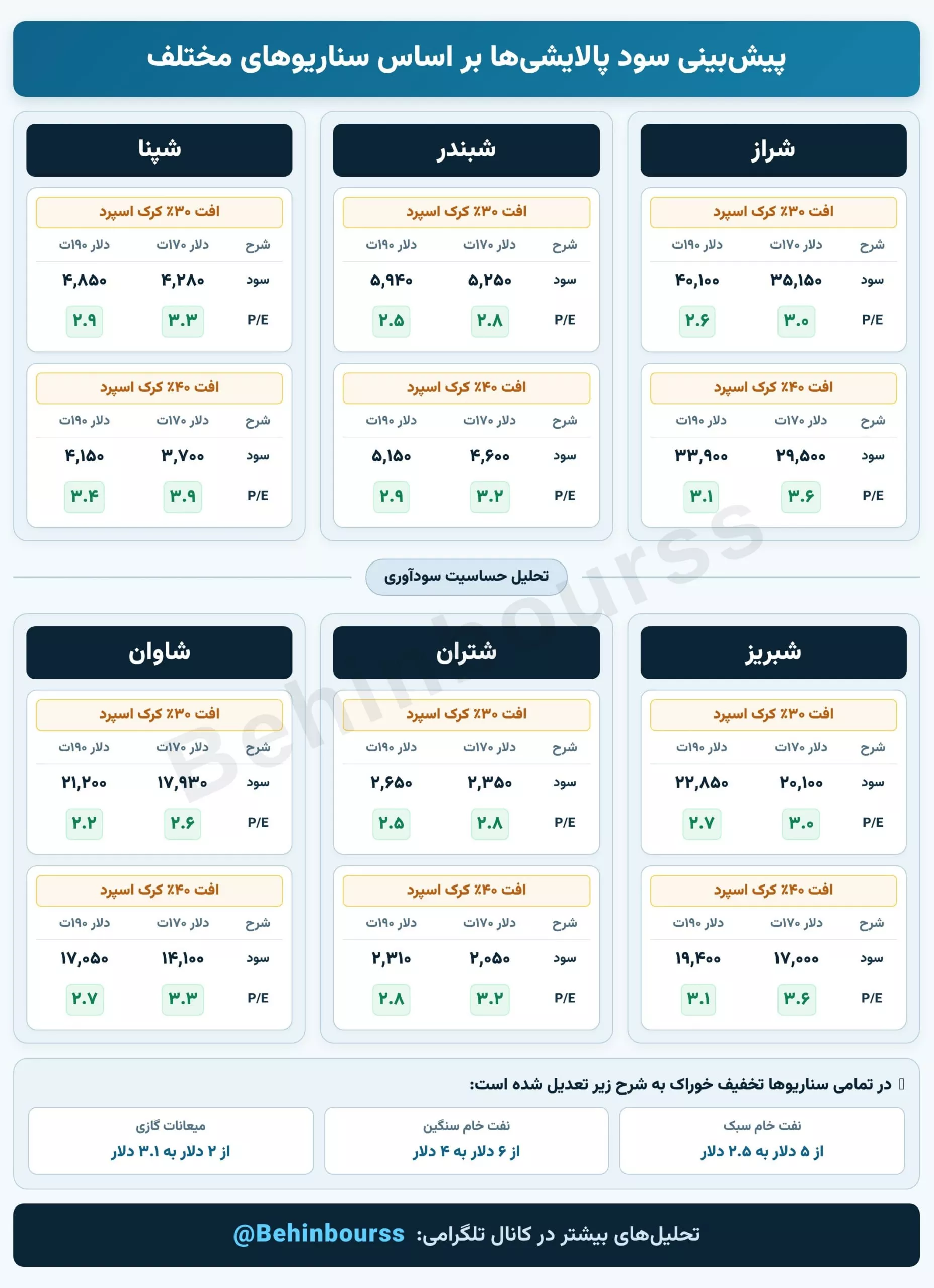 پیش‌بینی سود پالایشی‌ها بر اساس سناریوهای مختلف

شراز

افت ۳۰٪ کرک اسپرد

| شرح | دلار ۱۷۰ت | دلار ۱۹۰ت |
|---|---|---|
| سود | ۳۵,۱۵۰ | ۴۰,۱۰۰ |
| P/E | ۳.۰ | ۲.۶ |

افت ۴۰٪ کرک اسپرد

| شرح | دلار ۱۷۰ت | دلار ۱۹۰ت |
|---|---|---|
| سود | ۲۹,۵۰۰ | ۳۳,۹۰۰ |
| P/E | ۳.۶ | ۳.۱ |

شبندر

افت ۳۰٪ کرک اسپرد

| شرح | دلار ۱۷۰ت | دلار ۱۹۰ت |
|---|---|---|
| سود | ۵,۲۵۰ | ۵,۹۴۰ |
| P/E | ۲.۸ | ۲.۵ |

افت ۴۰٪ کرک اسپرد

| شرح | دلار ۱۷۰ت | دلار ۱۹۰ت |
|---|---|---|
| سود | ۴,۶۰۰ | ۵,۱۵۰ |
| P/E | ۳.۲ | ۲.۹ |

شپنا

افت ۳۰٪ کرک اسپرد

| شرح | دلار ۱۷۰ت | دلار ۱۹۰ت |
|---|---|---|
| سود | ۴,۲۸۰ | ۴,۸۵۰ |
| P/E | ۳.۳ | ۲.۹ |

افت ۴۰٪ کرک اسپرد

| شرح | دلار ۱۷۰ت | دلار ۱۹۰ت |
|---|---|---|
| سود | ۳,۷۰۰ | ۴,۱۵۰ |
| P/E | ۳.۹ | ۳.۴ |

تحلیل حساسیت سودآوری

شبریز

افت ۳۰٪ کرک اسپرد

| شرح | دلار ۱۷۰ت | دلار ۱۹۰ت |
|---|---|---|
| سود | ۲۰,۱۰۰ | ۲۲,۸۵۰ |
| P/E | ۳.۰ | ۲.۷ |

افت ۴۰٪ کرک اسپرد

| شرح | دلار ۱۷۰ت | دلار ۱۹۰ت |
|---|---|---|
| سود | ۱۷,۰۰۰ | ۱۹,۴۰۰ |
| P/E | ۳.۶ | ۳.۱ |

شتران

افت ۳۰٪ کرک اسپرد

| شرح | دلار ۱۷۰ت | دلار ۱۹۰ت |
|---|---|---|
| سود | ۲,۳۵۰ | ۲,۶۵۰ |
| P/E | ۲.۸ | ۲.۵ |

افت ۴۰٪ کرک اسپرد

| شرح | دلار ۱۷۰ت | دلار ۱۹۰ت |
|---|---|---|
| سود | ۲,۰۵۰ | ۲,۳۱۰ |
| P/E | ۳.۲ | ۲.۸ |

شاوان

افت ۳۰٪ کرک اسپرد

| شرح | دلار ۱۷۰ت | دلار ۱۹۰ت |
|---|---|---|
| سود | ۱۷,۹۳۰ | ۲۱,۲۰۰ |
| P/E | ۲.۶ | ۲.۲ |

افت ۴۰٪ کرک اسپرد

| شرح | دلار ۱۷۰ت | دلار ۱۹۰ت |
|---|---|---|
| سود | ۱۴,۱۰۰ | ۱۷,۰۵۰ |
| P/E | ۳.۳ | ۲.۷ |

در تمامی سناریوها تخفیف خوراک به شرح زیر تعدیل شده است:

نفت خام سبک
از ۵ دلار به ۲.۵ دلار

نفت خام سنگین
از ۶ دلار به ۴ دلار

میعانات گازی
از ۲ دلار به ۳.۱ دلار

تحلیل‌های بیشتر در کانال تلگرامی: @Behinbourss

Behinbourss